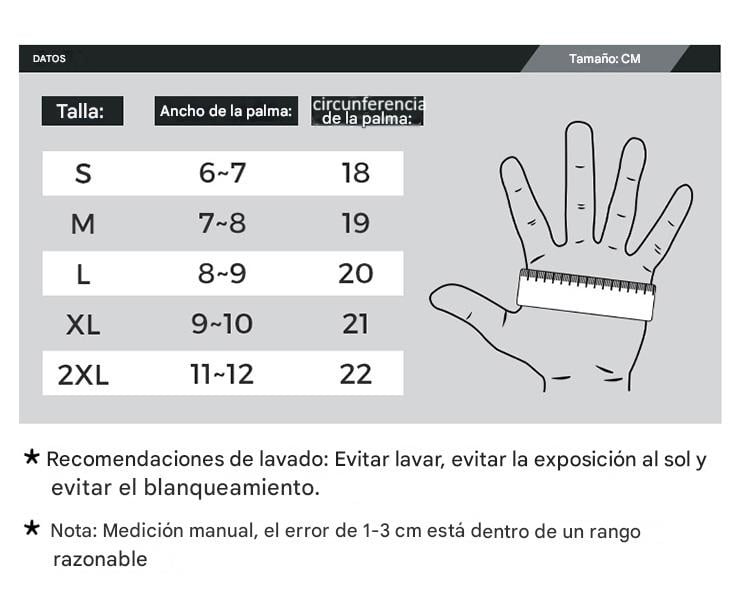 DATOS

Tamaño: CM

| Talla: | Ancho de la palma: | circunferencia de la palma: |
|---|---|---|
| S | 6~7 | 18 |
| M | 7~8 | 19 |
| L | 8~9 | 20 |
| XL | 9~10 | 21 |
| 2XL | 11~12 | 22 |

★ Recomendaciones de lavado: Evitar lavar, evitar la exposición al sol y evitar el blanqueamiento.

★ Nota: Medición manual, el error de 1-3 cm está dentro de un rango razonable